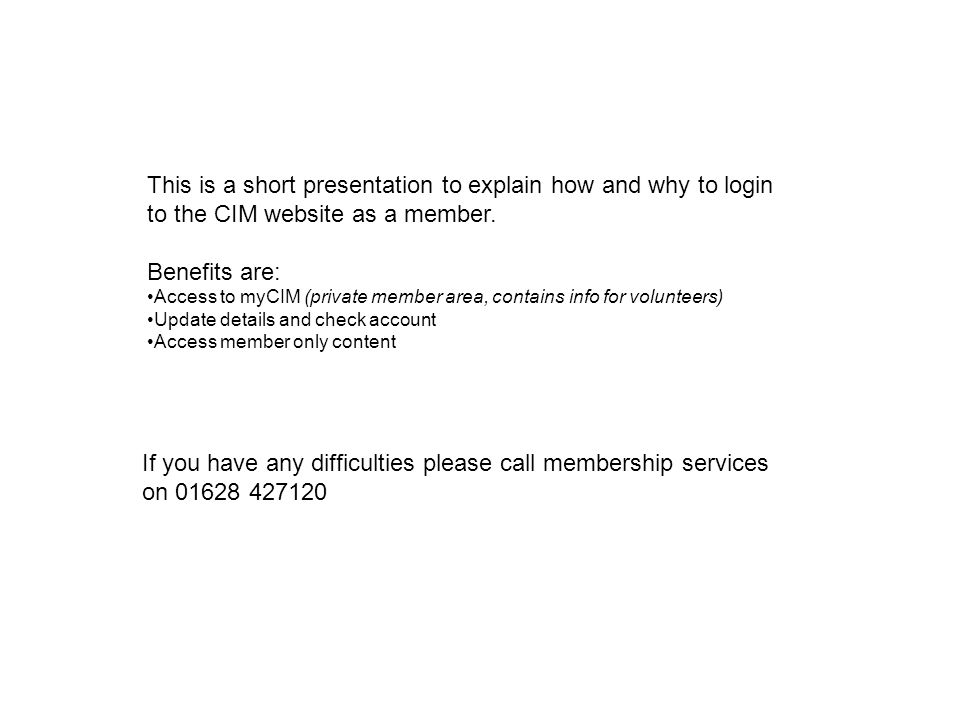 This is a short presentation to explain how and why to login to the CIM website as a member.

Benefits are:
•Access to myCIM (private member area, contains info for volunteers)
•Update details and check account
•Access member only content

If you have any difficulties please call membership services on 01628 427120